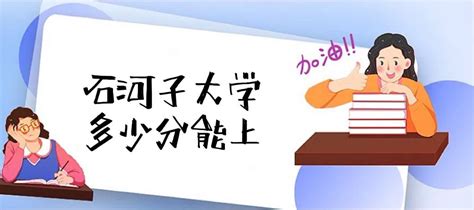 石河子大学
多少分能上

加油!!